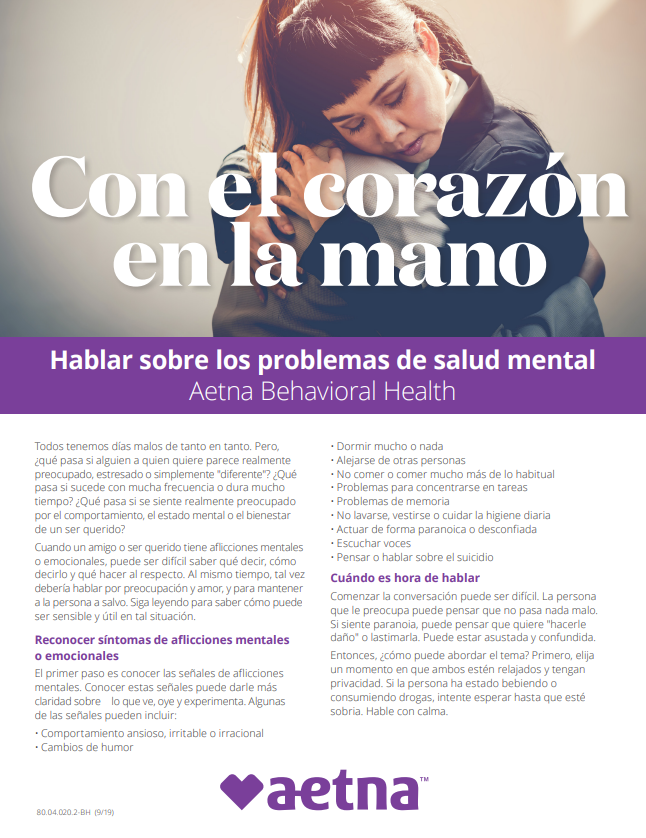 Con el corazón en la mano

Hablar sobre los problemas de salud mental
Aetna Behavioral Health

Todos tenemos días malos de tanto en tanto. Pero, ¿qué pasa si alguien a quien quiere parece realmente preocupado, estresado o simplemente "diferente"? ¿Qué pasa si sucede con mucha frecuencia o dura mucho tiempo? ¿Qué pasa si se siente realmente preocupado por el comportamiento, el estado mental o el bienestar de un ser querido?

Cuando un amigo o ser querido tiene aflicciones mentales o emocionales, puede ser difícil saber qué decir, cómo decirlo y qué hacer al respecto. Al mismo tiempo, tal vez debería hablar por preocupación y amor, y para mantener a la persona a salvo. Siga leyendo para saber cómo puede ser sensible y útil en tal situación.

Reconocer síntomas de aflicciones mentales o emocionales

El primer paso es conocer las señales de aflicciones mentales. Conocer estas señales puede darle más claridad sobre lo que ve, oye y experimenta. Algunas de las señales pueden incluir:

• Comportamiento ansioso, irritable o irracional
• Cambios de humor
• Dormir mucho o nada
• Alejarse de otras personas
• No comer o comer mucho más de lo habitual
• Problemas para concentrarse en tareas
• Problemas de memoria
• No lavarse, vestirse o cuidar la higiene diaria
• Actuar de forma paranoica o desconfiada
• Escuchar voces
• Pensar o hablar sobre el suicidio

Cuándo es hora de hablar

Comenzar la conversación puede ser difícil. La persona que le preocupa puede pensar que no pasa nada malo. Si siente paranoia, puede pensar que quiere "hacerle daño" o lastimarla. Puede estar asustada y confundida.

Entonces, ¿cómo puede abordar el tema? Primero, elija un momento en que ambos estén relajados y tengan privacidad. Si la persona ha estado bebiendo o consumiendo drogas, intente esperar hasta que esté sobria. Hable con calma.

aetna™

80.04.020.2-BH (9/19)